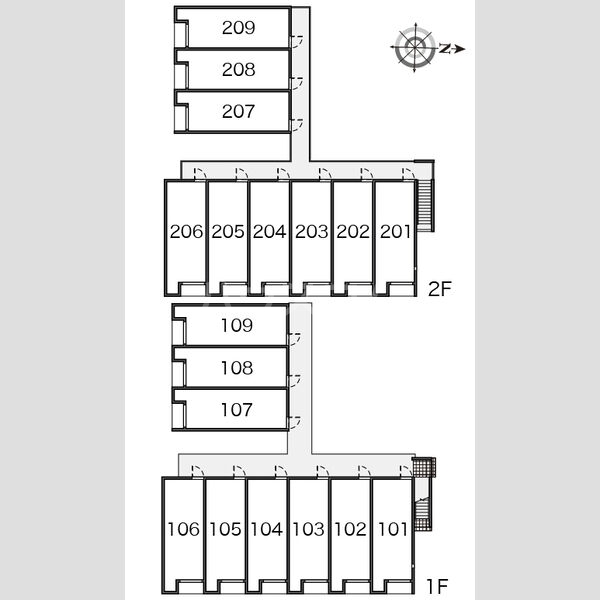 209
208
207
N
206 205 204 203 202 201
2F
109
108
107
106 105 104 103 102 101
1F